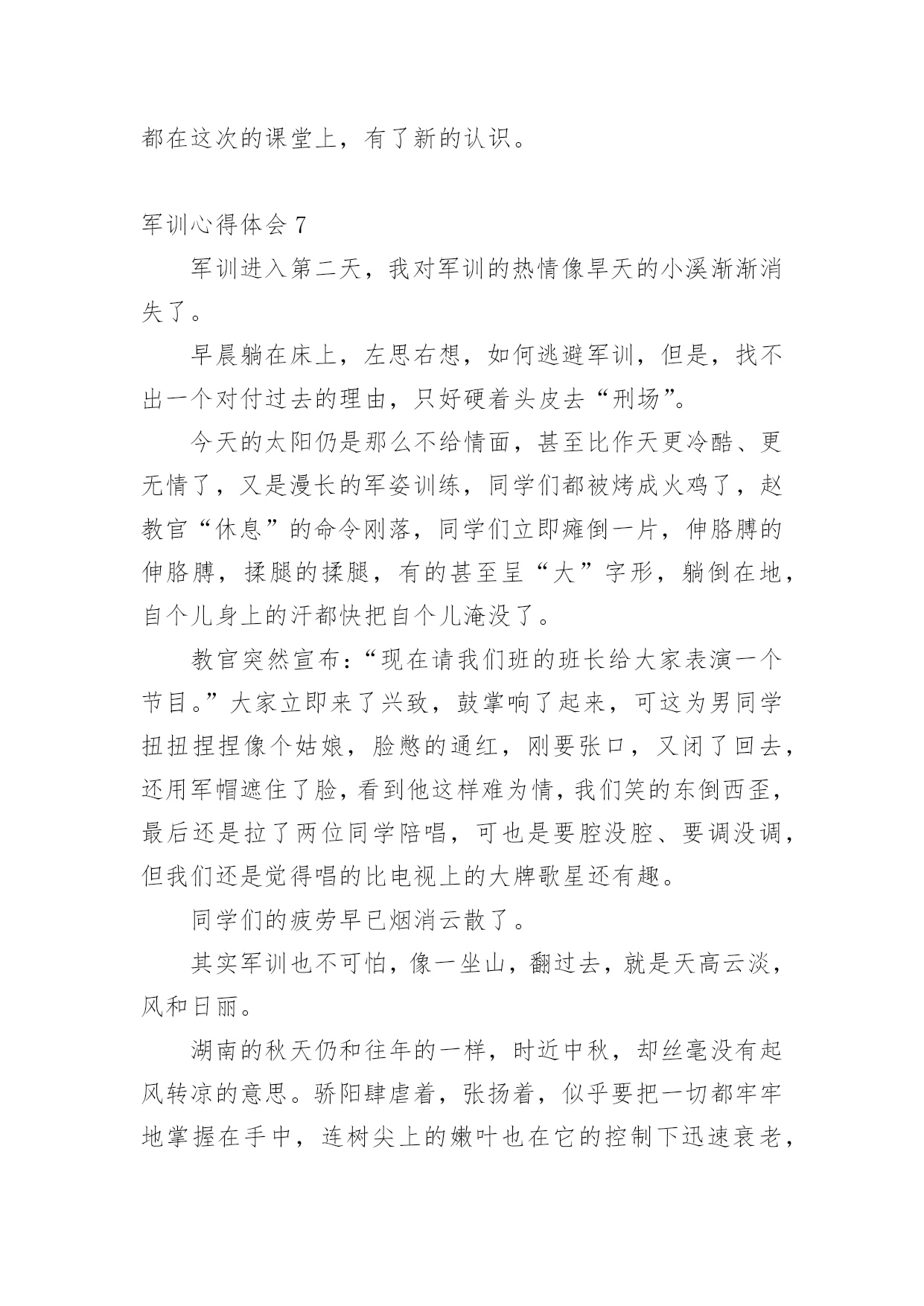 都在这次的课堂上，有了新的认识。

军训心得体会 7

军训进入第二天，我对军训的热情像旱天的小溪渐渐消失了。

早晨躺在床上，左思右想，如何逃避军训，但是，找不出一个对付过去的理由，只好硬着头皮去“刑场”。

今天的太阳仍是那么不给情面，甚至比作天更冷酷、更无情了，又是漫长的军姿训练，同学们都被烤成火鸡了，赵教官“休息”的命令刚落，同学们立即瘫倒一片，伸胳膊的伸胳膊，揉腿的揉腿，有的甚至呈“大”字形，躺倒在地，自个儿身上的汗都快把自个儿淹没了。

教官突然宣布：“现在请我们班的班长给大家表演一个节目。”大家立即来了兴致，鼓掌响了起来，可这为男同学扭扭捏捏像个姑娘，脸憋的通红，刚要张口，又闭了回去，还用军帽遮住了脸，看到他这样难为情，我们笑的东倒西歪，最后还是拉了两位同学陪唱，可也是要腔没腔、要调没调，但我们还是觉得唱的比电视上的大牌歌星还有趣。

同学们的疲劳早已烟消云散了。

其实军训也不可怕，像一坐山，翻过去，就是天高云淡，风和日丽。

湖南的秋天仍和往年的一样，时近中秋，却丝毫没有起风转凉的意思。骄阳肆虐着，张扬着，似乎要把一切都牢牢地掌握在手中，连树尖上的嫩叶也在它的控制下迅速衰老，